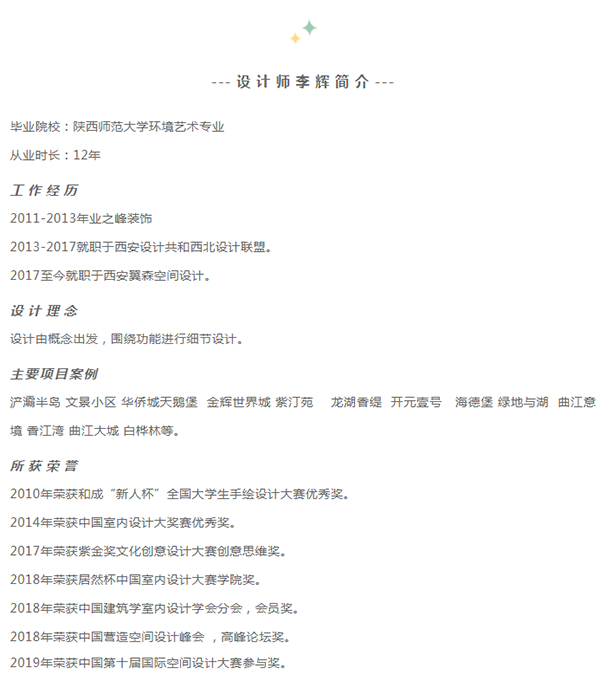 --- 设计师李辉简介 ---

毕业院校：陕西师范大学环境艺术专业

从业时长：12年

工作经历

2011-2013年业之峰装饰

2013-2017就职于西安设计共和西北设计联盟。

2017至今就职于西安翼森空间设计。

设计理念

设计由概念出发，围绕功能进行细节设计。

主要项目案例

浐灞半岛 文景小区 华侨城天鹅堡 金辉世界城 紫汀苑 龙湖香缇 开元壹号 海德堡 绿地与湖 曲江意境 香江湾 曲江大城 白桦林等。

所获荣誉

2010年荣获和成“新人杯”全国大学生手绘设计大赛优秀奖。

2014年荣获中国室内设计大奖赛优秀奖。

2017年荣获紫金奖文化创意设计大赛创意思维奖。

2018年荣获居然杯中国室内设计大赛学院奖。

2018年荣获中国建筑学室内设计学会分会，会员奖。

2018年荣获中国营造空间设计峰会 ，高峰论坛奖。

2019年荣获中国第十届国际空间设计大赛参与奖。